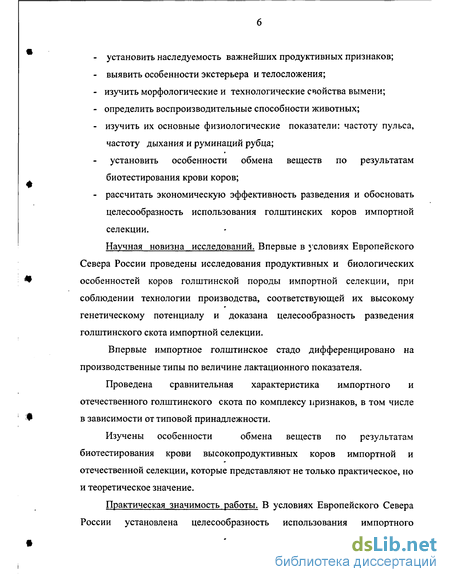 6

- установить наследуемость важнейших продуктивных признаков;
- выявить особенности экстерьера и телосложения;
- изучить морфологические и технологические свойства вымени;
- определить воспроизводительные способности животных;
- изучить их основные физиологические показатели: частоту пульса, частоту дыхания и руминаций рубца;
- установить особенности обмена веществ по результатам биотестирования крови коров;
- рассчитать экономическую эффективность разведения и обосновать целесообразность использования голштинских коров импортной селекции.

Научная новизна исследований. Впервые в условиях Европейского Севера России проведены исследования продуктивных и биологических особенностей коров голштинской породы импортной селекции, при соблюдении технологии производства, соответствующей их высокому генетическому потенциалу и доказана целесообразность разведения голштинского скота импортной селекции.

Впервые импортное голштинское стадо дифференцировано на производственные типы по величине лактационного показателя.

Проведена сравнительная характеристика импортного и отечественного голштинского скота по комплексу признаков, в том числе в зависимости от типовой принадлежности.

Изучены особенности обмена веществ по результатам биотестирования крови высокопродуктивных коров импортной и отечественной селекции, которые представляют не только практическое, но и теоретическое значение.

Практическая значимость работы. В условиях Европейского Севера России установлена целесообразность использования импортного

dsLib.net
библиотека диссертаций